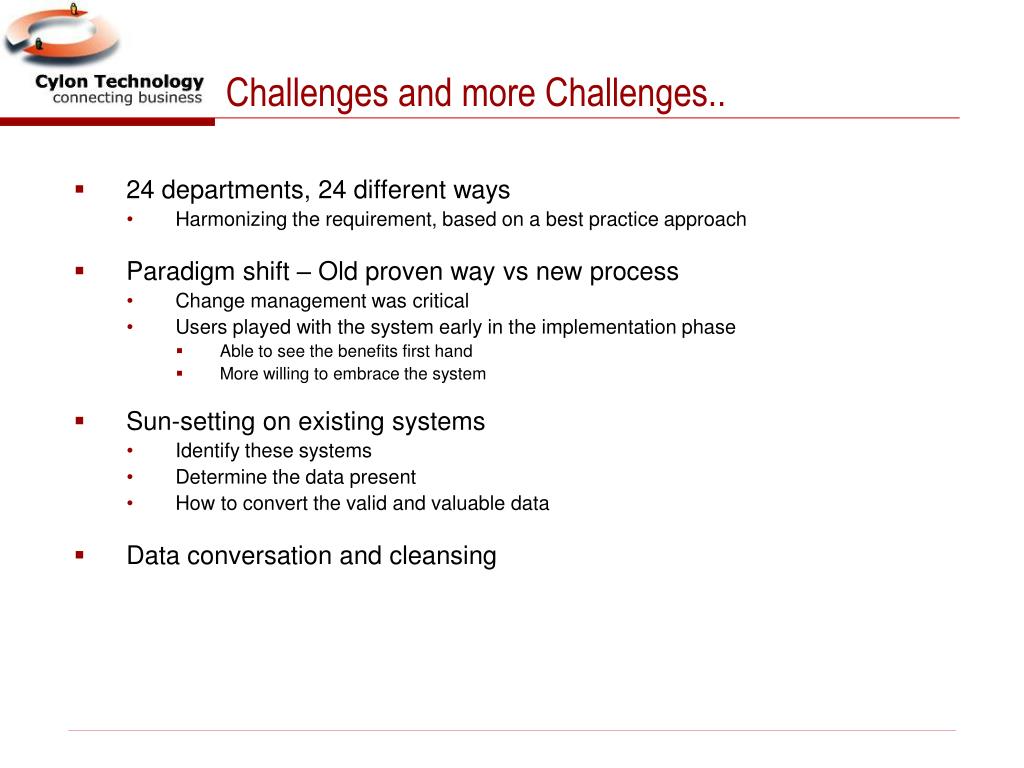 Cylon Technology
connecting business

Challenges and more Challenges..

▪ 24 departments, 24 different ways
• Harmonizing the requirement, based on a best practice approach

▪ Paradigm shift – Old proven way vs new process
• Change management was critical
• Users played with the system early in the implementation phase
▪ Able to see the benefits first hand
▪ More willing to embrace the system

▪ Sun-setting on existing systems
• Identify these systems
• Determine the data present
• How to convert the valid and valuable data

▪ Data conversation and cleansing